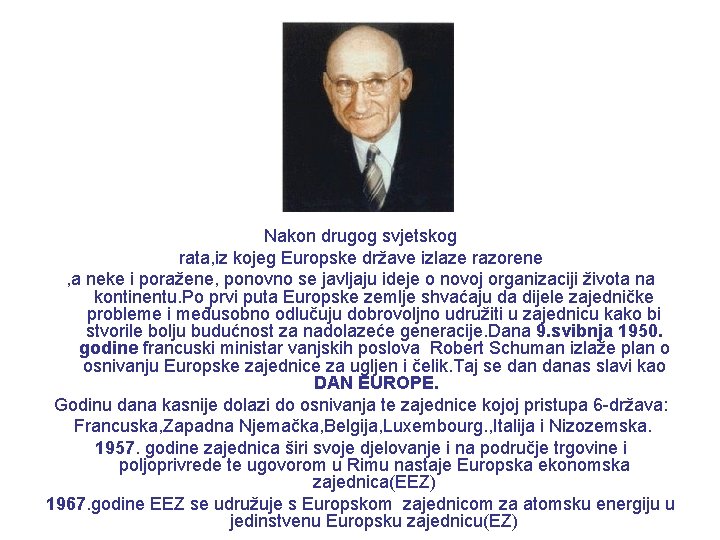 Nakon drugog svjetskog rata,iz kojeg Europske države izlaze razorene ,a neke i poražene, ponovno se javljaju ideje o novoj organizaciji života na kontinentu.Po prvi puta Europske zemlje shvaćaju da dijele zajedničke probleme i međusobno odlučuju dobrovoljno udružiti u zajednicu kako bi stvorile bolju budućnost za nadolazeće generacije.Dana 9.svibnja 1950. godine francuski ministar vanjskih poslova Robert Schuman izlaže plan o osnivanju Europske zajednice za ugljen i čelik.Taj se dan danas slavi kao DAN EUROPE.

Godinu dana kasnije dolazi do osnivanja te zajednice kojoj pristupa 6-država: Francuska,Zapadna Njemačka,Belgija,Luxembourg.,Italija i Nizozemska.

1957. godine zajednica širi svoje djelovanje i na područje trgovine i poljoprivrede te ugovorom u Rimu nastaje Europska ekonomska zajednica(EEZ)

1967.godine EEZ se udružuje s Europskom zajednicom za atomsku energiju u jedinstvenu Europsku zajednicu(EZ)